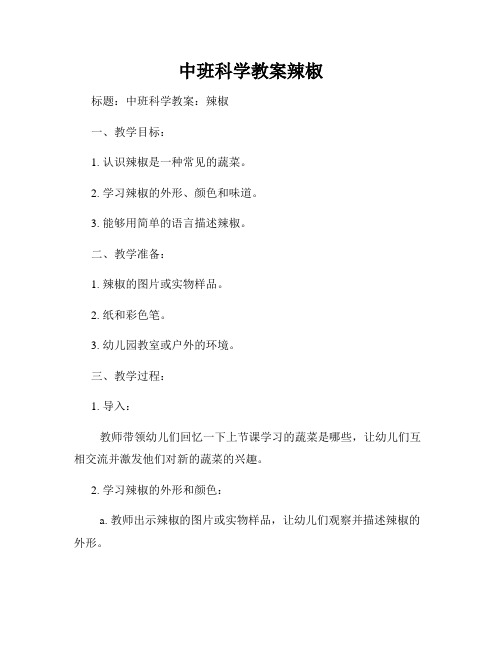 中班科学教案辣椒

标题：中班科学教案：辣椒

一、教学目标：

1. 认识辣椒是一种常见的蔬菜。

2. 学习辣椒的外形、颜色和味道。

3. 能够用简单的语言描述辣椒。

二、教学准备：

1. 辣椒的图片或实物样品。

2. 纸和彩色笔。

3. 幼儿园教室或户外的环境。

三、教学过程：

1. 导入：

教师带领幼儿们回忆一下上节课学习的蔬菜是哪些，让幼儿们互相交流并激发他们对新的蔬菜的兴趣。

2. 学习辣椒的外形和颜色：

a. 教师出示辣椒的图片或实物样品，让幼儿们观察并描述辣椒的外形。